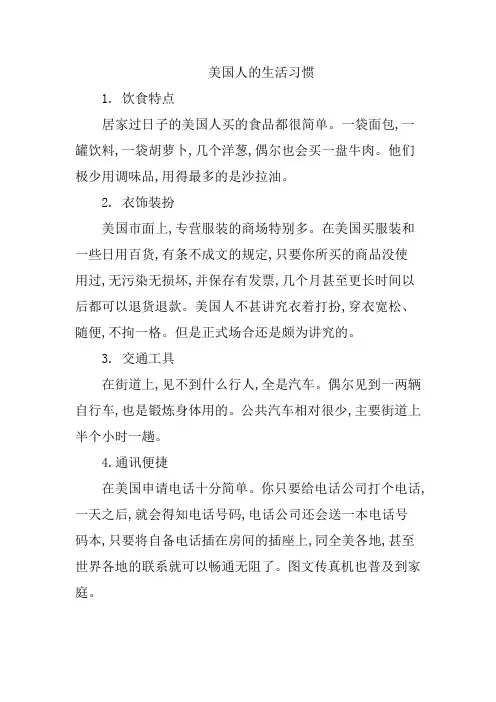 美国人的生活习惯

1. 饮食特点

居家过日子的美国人买的食品都很简单。一袋面包,一罐饮料,一袋胡萝卜,几个洋葱,偶尔也会买一盘牛肉。他们极少用调味品,用得最多的是沙拉油。

2. 衣饰装扮

美国市面上,专营服装的商场特别多。在美国买服装和一些日用百货,有条不成文的规定,只要你所买的商品没使用过,无污染无损坏,并保存有发票,几个月甚至更长时间以后都可以退货退款。美国人不甚讲究衣着打扮,穿衣宽松、随便,不拘一格。但是正式场合还是颇为讲究的。

3. 交通工具

在街道上,见不到什么行人,全是汽车。偶尔见到一两辆自行车,也是锻炼身体用的。公共汽车相对很少,主要街道上半个小时一趟。

4.通讯便捷

在美国申请电话十分简单。你只要给电话公司打个电话,一天之后,就会得知电话号码,电话公司还会送一本电话号码本,只要将自备电话插在房间的插座上,同全美各地,甚至世界各地的联系就可以畅通无阻了。图文传真机也普及到家庭。